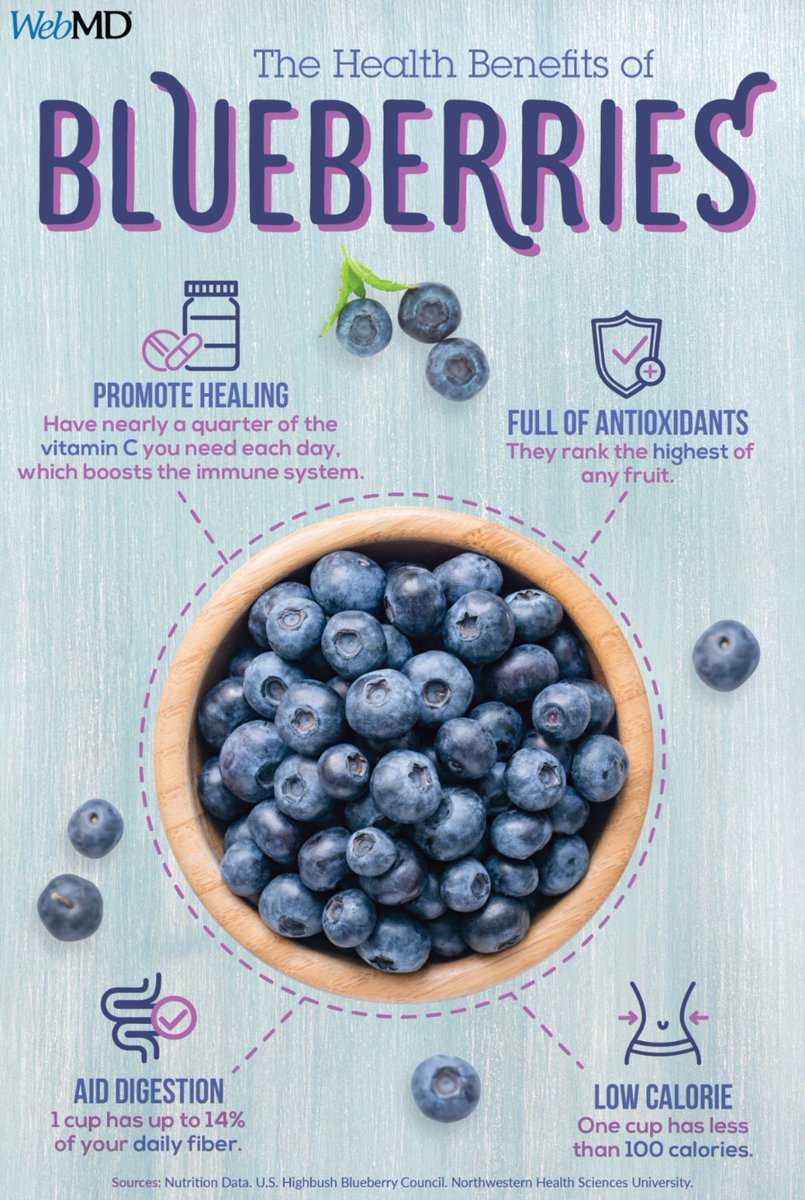 WebMD

The Health Benefits of

BLUEBERRIES

PROMOTE HEALING
Have nearly a quarter of the vitamin C you need each day, which boosts the immune system.

FULL OF ANTIOXIDANTS
They rank the highest of any fruit.

AID DIGESTION
1 cup has up to 14% of your daily fiber.

LOW CALORIE
One cup has less than 100 calories.

Sources: Nutrition Data. U.S. Highbush Blueberry Council. Northwestern Health Sciences University.